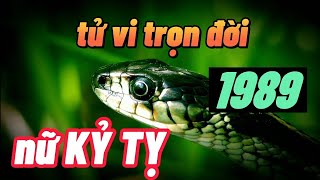 tử vi trọn đời

1989

nữ KỶ TỴ